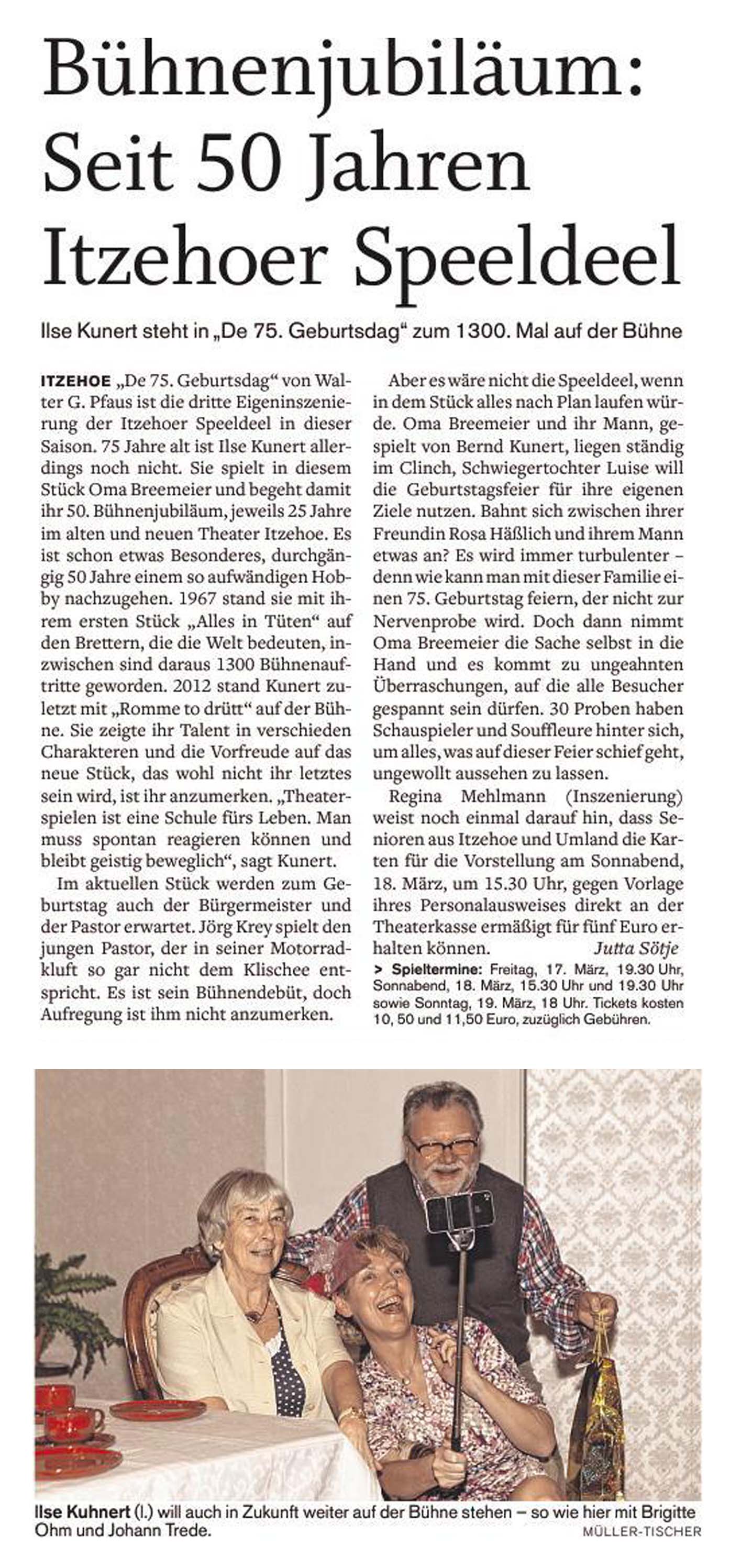 Bühnenjubiläum: Seit 50 Jahren Itzehoer Speeldeel

Ilse Kunert steht in „De 75. Geburtsdag“ zum 1300. Mal auf der Bühne

ITZEHOE „De 75. Geburtsdag“ von Walter G. Pfaus ist die dritte Eigeninszenierung der Itzehoer Speeldeel in dieser Saison. 75 Jahre alt ist Ilse Kunert allerdings noch nicht. Sie spielt in diesem Stück Oma Breemeier und begeht damit ihr 50. Bühnenjubiläum, jeweils 25 Jahre im alten und neuen Theater Itzehoe. Es ist schon etwas Besonderes, durchgängig 50 Jahre einem so aufwändigen Hobby nachzugehen. 1967 stand sie mit ihrem ersten Stück „Alles in Tüten“ auf den Brettern, die die Welt bedeuten, inzwischen sind daraus 1300 Bühnenauftritte geworden. 2012 stand Kunert zuletzt mit „Romme to drütt“ auf der Bühne. Sie zeigte ihr Talent in verschieden Charakteren und die Vorfreude auf das neue Stück, das wohl nicht ihr letztes sein wird, ist ihr anzumerken. „Theaterspielen ist eine Schule fürs Leben. Man muss spontan reagieren können und bleibt geistig beweglich“, sagt Kunert.

Im aktuellen Stück werden zum Geburtstag auch der Bürgermeister und der Pastor erwartet. Jörg Krey spielt den jungen Pastor, der in seiner Motorradkluft so gar nicht dem Klischee entspricht. Es ist sein Bühnendebüt, doch Aufregung ist ihm nicht anzumerken.

Aber es wäre nicht die Speeldeel, wenn in dem Stück alles nach Plan laufen würde. Oma Breemeier und ihr Mann, gespielt von Bernd Kunert, liegen ständig im Clinch, Schwiegertochter Luise will die Geburtstagsfeier für ihre eigenen Ziele nutzen. Bahnt sich zwischen ihrer Freundin Rosa Häßlich und ihrem Mann etwas an? Es wird immer turbulenter – denn wie kann man mit dieser Familie einen 75. Geburtstag feiern, der nicht zur Nervenprobe wird. Doch dann nimmt Oma Breemeier die Sache selbst in die Hand und es kommt zu ungeahnten Überraschungen, auf die alle Besucher gespannt sein dürfen. 30 Proben haben Schauspieler und Souffleure hinter sich, um alles, was auf dieser Feier schief geht, ungewollt aussehen zu lassen.

Regina Mehlmann (Inszenierung) weist noch einmal darauf hin, dass Senioren aus Itzehoe und Umland die Karten für die Vorstellung am Sonnabend, 18. März, um 15.30 Uhr, gegen Vorlage ihres Personalausweises direkt an der Theaterkasse ermäßigt für fünf Euro erhalten können. Jutta Sötje

> Spieltermine: Freitag, 17. März, 19.30 Uhr, Sonnabend, 18. März, 15.30 Uhr und 19.30 Uhr sowie Sonntag, 19. März, 18 Uhr. Tickets kosten 10, 50 und 11,50 Euro, zuzüglich Gebühren.

Ilse Kuhnert (l.) will auch in Zukunft weiter auf der Bühne stehen – so wie hier mit Brigitte Ohm und Johann Trede. MÜLLER-TISCHER